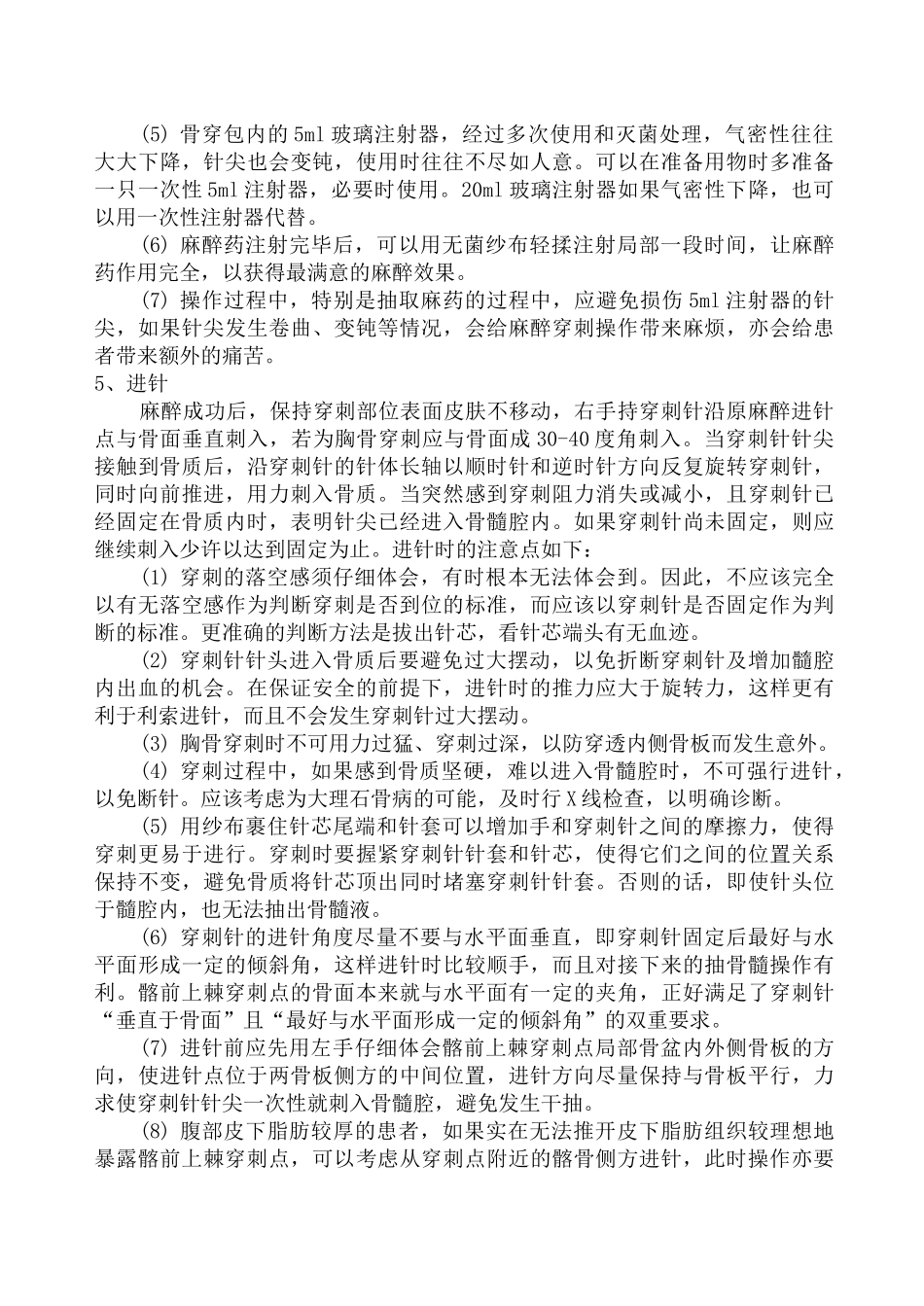 (5) 骨穿包内的 5ml 玻璃注射器，经过多次使用和灭菌处理，气密性往往大大下降，针尖也会变钝，使用时往往不尽如人意。可以在准备用物时多准备一只一次性 5ml 注射器，必要时使用。20ml 玻璃注射器如果气密性下降，也可以用一次性注射器代替。

(6) 麻醉药注射完毕后，可以用无菌纱布轻揉注射局部一段时间，让麻醉药作用完全，以获得最满意的麻醉效果。

(7) 操作过程中，特别是抽取麻药的过程中，应避免损伤 5ml 注射器的针尖，如果针尖发生卷曲、变钝等情况，会给麻醉穿刺操作带来麻烦，亦会给患者带来额外的痛苦。

5、进针

麻醉成功后，保持穿刺部位表面皮肤不移动，右手持穿刺针沿原麻醉进针点与骨面垂直刺入，若为胸骨穿刺应与骨面成 30-40 度角刺入。当穿刺针针尖接触到骨质后，沿穿刺针的针体长轴以顺时针和逆时针方向反复旋转穿刺针，同时向前推进，用力刺入骨质。当突然感到穿刺阻力消失或减小，且穿刺针已经固定在骨质内时，表明针尖已经进入骨髓腔内。如果穿刺针尚未固定，则应继续刺入少许以达到固定为止。进针时的注意点如下：

(1) 穿刺的落空感须仔细体会，有时根本无法体会到。因此，不应该完全以有无落空感作为判断穿刺是否到位的标准，而应该以穿刺针是否固定作为判断的标准。更准确的判断方法是拔出针芯，看针芯端头有无血迹。

(2) 穿刺针针头进入骨质后要避免过大摆动，以免折断穿刺针及增加髓腔内出血的机会。在保证安全的前提下，进针时的推力应大于旋转力，这样更有利于利索进针，而且不会发生穿刺针过大摆动。

(3) 胸骨穿刺时不可用力过猛、穿刺过深，以防穿透内侧骨板而发生意外。

(4) 穿刺过程中，如果感到骨质坚硬，难以进入骨髓腔时，不可强行进针，以免断针。应该考虑为大理石骨病的可能，及时行 X 线检查，以明确诊断。

(5) 用纱布裹住针芯尾端和针套可以增加手和穿刺针之间的摩擦力，使得穿刺更易于进行。穿刺时要握紧穿刺针针套和针芯，使得它们之间的位置关系保持不变，避免骨质将针芯顶出同时堵塞穿刺针针套。否则的话，即使针头位于髓腔内，也无法抽出骨髓液。

(6) 穿刺针的进针角度尽量不要与水平面垂直，即穿刺针固定后最好与水平面形成一定的倾斜角，这样进针时比较顺手，而且对接下来的抽骨髓操作有利。髂前上棘穿刺点的骨面本来就与水平面有一定的夹角，正好满足了穿刺针“垂直于骨面”且“最好与水平面形成一定的倾斜角”的双重要求。

(7) 进针前应先用左手仔细体会髂前上棘穿刺点局部骨盆内外侧骨板的方向，使进针点位于两骨板侧方的中间位置，进针方向尽量保持与骨板平行，力求使穿刺针针尖一次性就刺入骨髓腔，避免发生干抽。

(8) 腹部皮下脂肪较厚的患者，如果实在无法推开皮下脂肪组织较理想地暴露髂前上棘穿刺点，可以考虑从穿刺点附近的髂骨侧方进针，此时操作亦要